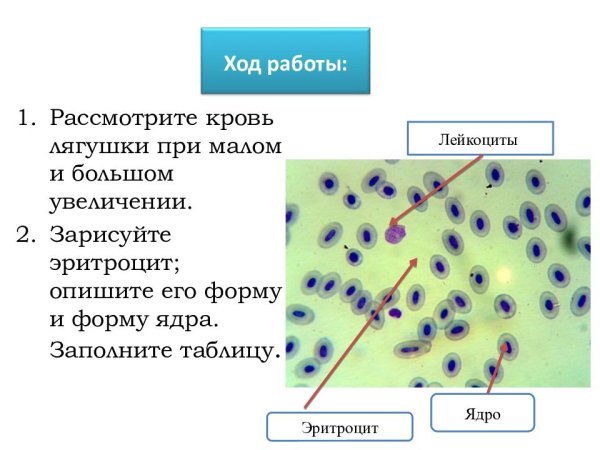 Ход работы:

1. Рассмотрите кровь лягушки при малом и большом увеличении.
2. Зарисуйте эритроцит; опишите его форму и форму ядра. Заполните таблицу.

Лейкоциты

Эритроцит

Ядро